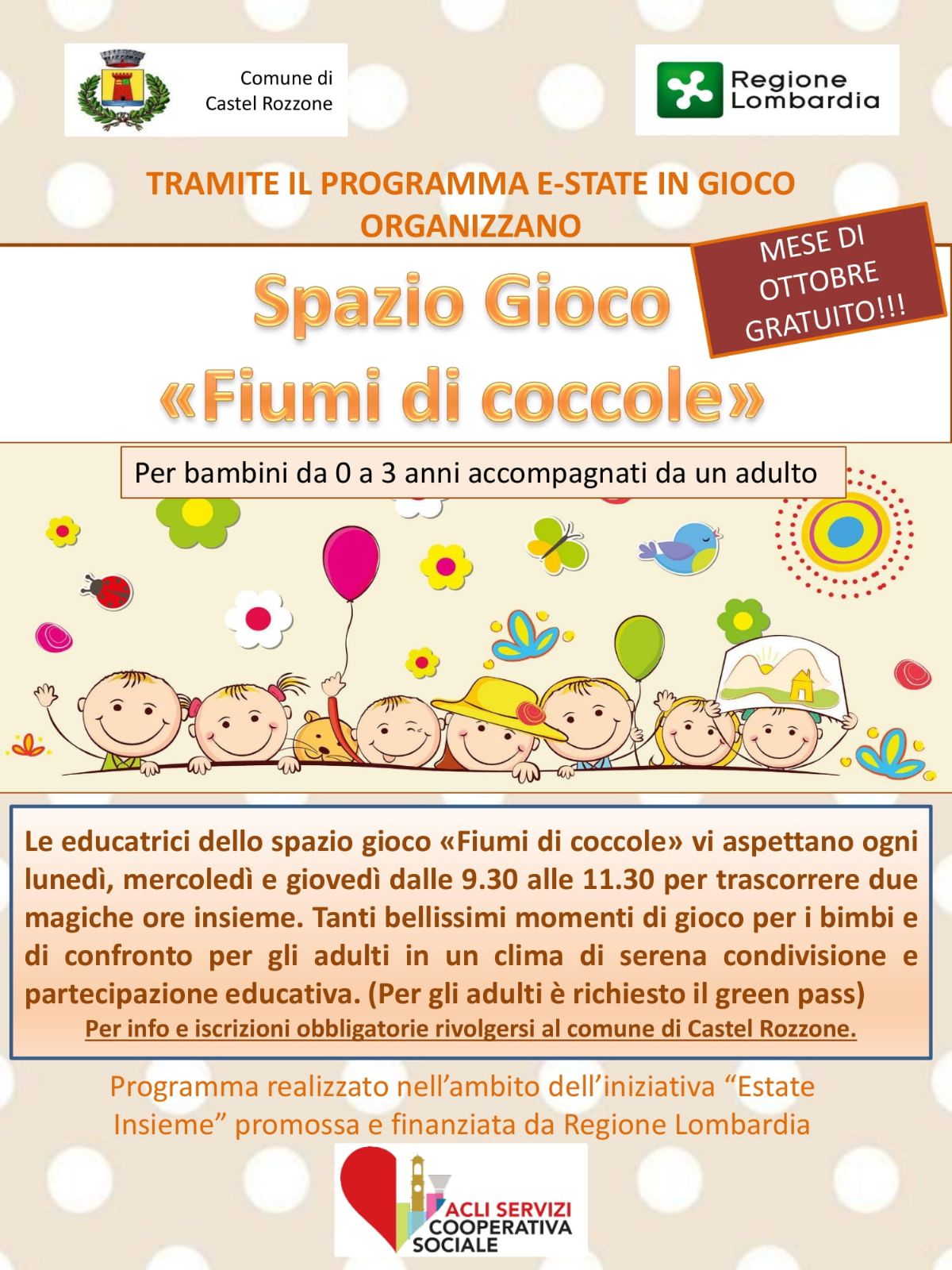 Comune di Castel Rozzone

Regione Lombardia

TRAMITE IL PROGRAMMA E-STATE IN GIOCO ORGANIZZANO

MESE DI OTTOBRE GRATUITO!!!

Spazio Gioco «Fiumi di coccole»

Per bambini da 0 a 3 anni accompagnati da un adulto

Le educatrici dello spazio gioco «Fiumi di coccole» vi aspettano ogni lunedì, mercoledì e giovedì dalle 9.30 alle 11.30 per trascorrere due magiche ore insieme. Tanti bellissimi momenti di gioco per i bimbi e di confronto per gli adulti in un clima di serena condivisione e partecipazione educativa. (Per gli adulti è richiesto il green pass)

Per info e iscrizioni obbligatorie rivolgersi al comune di Castel Rozzone.

Programma realizzato nell'ambito dell'iniziativa "Estate Insieme" promossa e finanziata da Regione Lombardia

ACLI SERVIZI COOPERATIVA SOCIALE